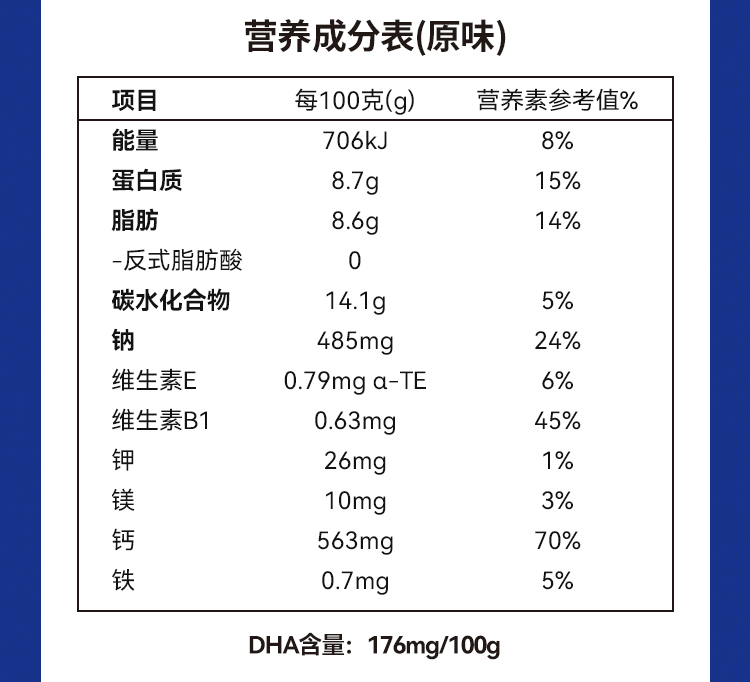 营养成分表(原味)

| 项目 | 每100克(g) | 营养素参考值% |
|---|---|---|
| 能量 | 706kJ | 8% |
| 蛋白质 | 8.7g | 15% |
| 脂肪 | 8.6g | 14% |
| -反式脂肪酸 | 0 | |
| 碳水化合物 | 14.1g | 5% |
| 钠 | 485mg | 24% |
| 维生素E | 0.79mg α-TE | 6% |
| 维生素B1 | 0.63mg | 45% |
| 钾 | 26mg | 1% |
| 镁 | 10mg | 3% |
| 钙 | 563mg | 70% |
| 铁 | 0.7mg | 5% |

DHA含量：176mg/100g